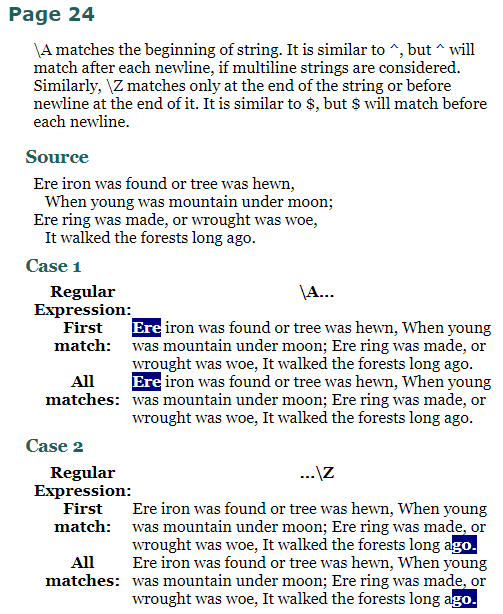 Page 24

\A matches the beginning of string. It is similar to ^, but ^ will match after each newline, if multiline strings are considered. Similarly, \Z matches only at the end of the string or before newline at the end of it. It is similar to $, but $ will match before each newline.

Source

Ere iron was found or tree was hewn,
When young was mountain under moon;
Ere ring was made, or wrought was woe,
It walked the forests long ago.

Case 1

| Regular Expression: | \A... |
|---|---|
| First match: | Ere iron was found or tree was hewn, When young was mountain under moon; Ere ring was made, or wrought was woe, It walked the forests long ago. |
| All matches: | Ere iron was found or tree was hewn, When young was mountain under moon; Ere ring was made, or wrought was woe, It walked the forests long ago. |

Case 2

| Regular Expression: | ...\Z |
|---|---|
| First match: | Ere iron was found or tree was hewn, When young was mountain under moon; Ere ring was made, or wrought was woe, It walked the forests long ago. |
| All matches: | Ere iron was found or tree was hewn, When young was mountain under moon; Ere ring was made, or wrought was woe, It walked the forests long ago. |